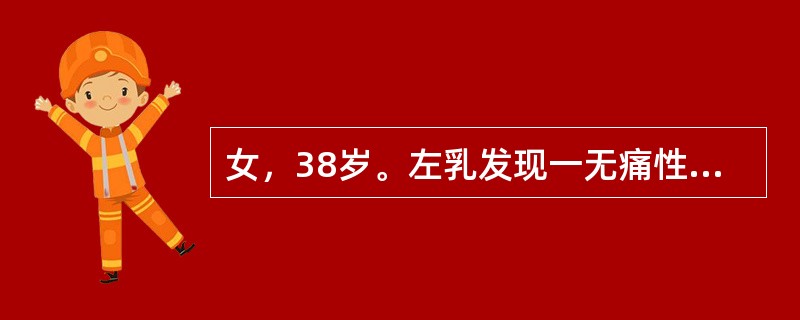 女，38岁。左乳发现一无痛性...